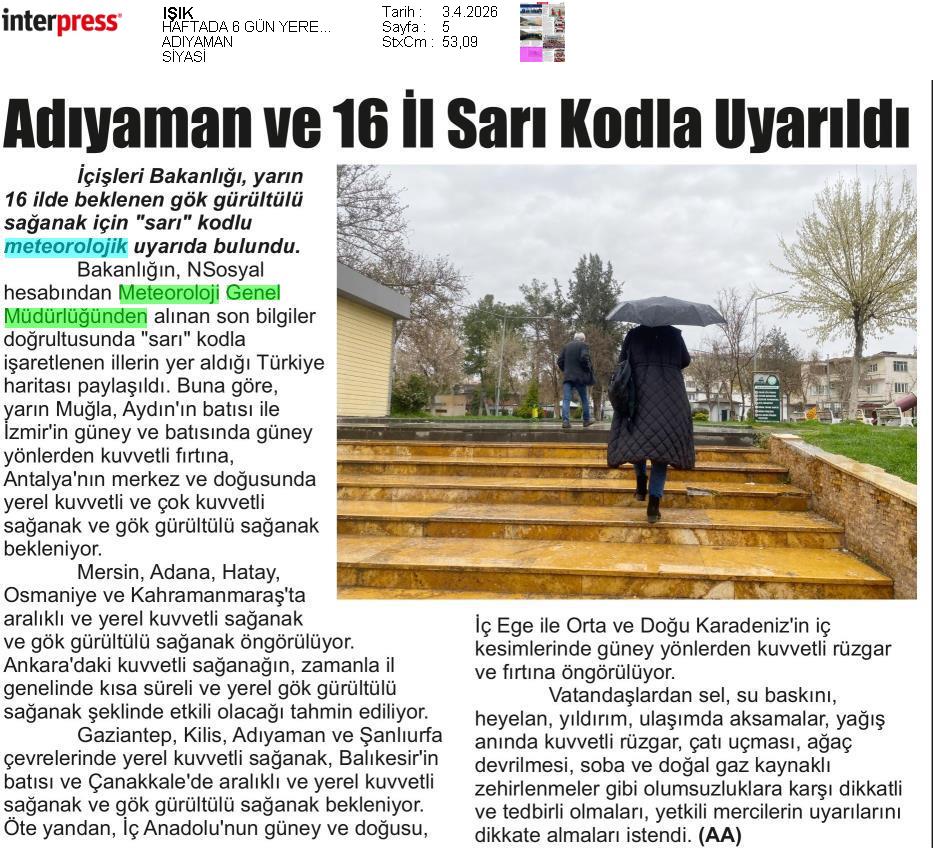 interpress

IŞIK
HAFTADA 6 GÜN YERE...
ADIYAMAN
SİYASİ

Tarih : 3.4.2026
Sayfa : 5
StxCm : 53,09

Adıyaman ve 16 İl Sarı Kodla Uyarıldı

İçişleri Bakanlığı, yarın 16 ilde beklenen gök gürültülü sağanak için "sarı" kodlu meteorolojik uyarıda bulundu.

Bakanlığın, NSosyal hesabından Meteoroloji Genel Müdürlüğünden alınan son bilgiler doğrultusunda "sarı" kodla işaretlenen illerin yer aldığı Türkiye haritası paylaşıldı. Buna göre, yarın Muğla, Aydın'ın batısı ile İzmir'in güney ve batısında güney yönlerden kuvvetli fırtına, Antalya'nın merkez ve doğusunda yerel kuvvetli ve çok kuvvetli sağanak ve gök gürültülü sağanak bekleniyor.

Mersin, Adana, Hatay, Osmaniye ve Kahramanmaraş'ta aralıklı ve yerel kuvvetli sağanak ve gök gürültülü sağanak öngörülüyor. Ankara'daki kuvvetli sağanağın, zamanla il genelinde kısa süreli ve yerel gök gürültülü sağanak şeklinde etkili olacağı tahmin ediliyor.

Gaziantep, Kilis, Adıyaman ve Şanlıurfa çevrelerinde yerel kuvvetli sağanak, Balıkesir'in batısı ve Çanakkale'de aralıklı ve yerel kuvvetli sağanak ve gök gürültülü sağanak bekleniyor. Öte yandan, İç Anadolu'nun güney ve doğusu, İç Ege ile Orta ve Doğu Karadeniz'in iç kesimlerinde güney yönlerden kuvvetli rüzgar ve fırtına öngörülüyor.

Vatandaşlardan sel, su baskını, heyelan, yıldırım, ulaşımda aksamalar, yağış anında kuvvetli rüzgar, çatı uçması, ağaç devrilmesi, soba ve doğal gaz kaynaklı zehirlenmeler gibi olumsuzluklara karşı dikkatli ve tedbirli olmaları, yetkili mercilerin uyarılarını dikkate almaları istendi. (AA)